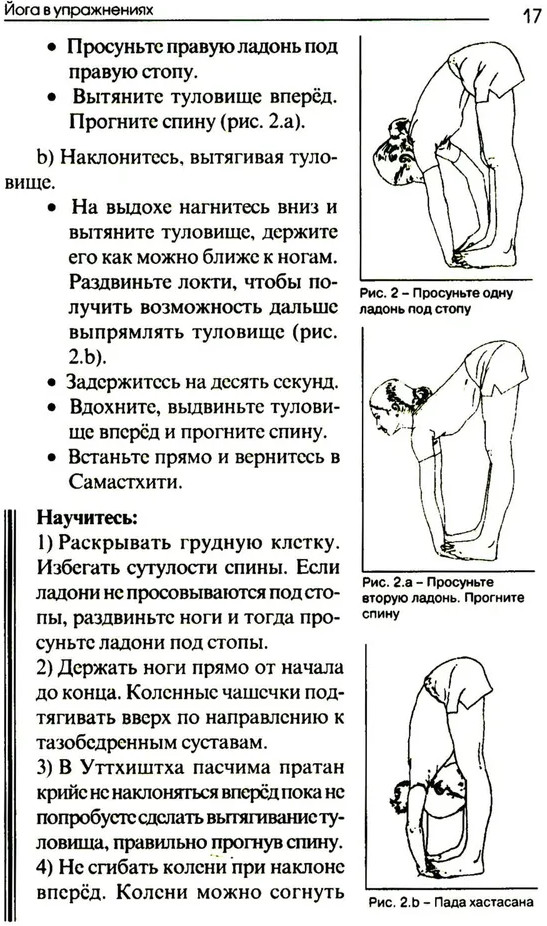 Йога в упражнениях

17

• Просуньте правую ладонь под правую стопу.
• Вытяните туловище вперёд. Прогните спину (рис. 2.а).

b) Наклонитесь, вытягивая туловище.
• На выдохе нагнитесь вниз и вытяните туловище, держите его как можно ближе к ногам. Раздвиньте локти, чтобы получить возможность дальше выпрямлять туловище (рис. 2.b).
• Задержитесь на десять секунд.
• Вдохните, выдвиньте туловище вперёд и прогните спину.
• Встаньте прямо и вернитесь в Самастхити.

Научитесь:
1) Раскрывать грудную клетку. Избегать сутулости спины. Если ладони не просовываются под стопы, раздвиньте ноги и тогда просуньте ладони под стопы.
2) Держать ноги прямо от начала до конца. Коленные чашечки подтягивать вверх по направлению к тазобедренным суставам.
3) В Уттхиштха пасчима пратан крийе не наклоняться вперёд пока не попробуете сделать вытягивание туловища, правильно прогнув спину.
4) Не сгибать колени при наклоне вперёд. Колени можно согнуть

Рис. 2 – Просуньте одну ладонь под стопу

Рис. 2.а – Просуньте вторую ладонь. Прогните спину

Рис. 2.b – Пада хастасана